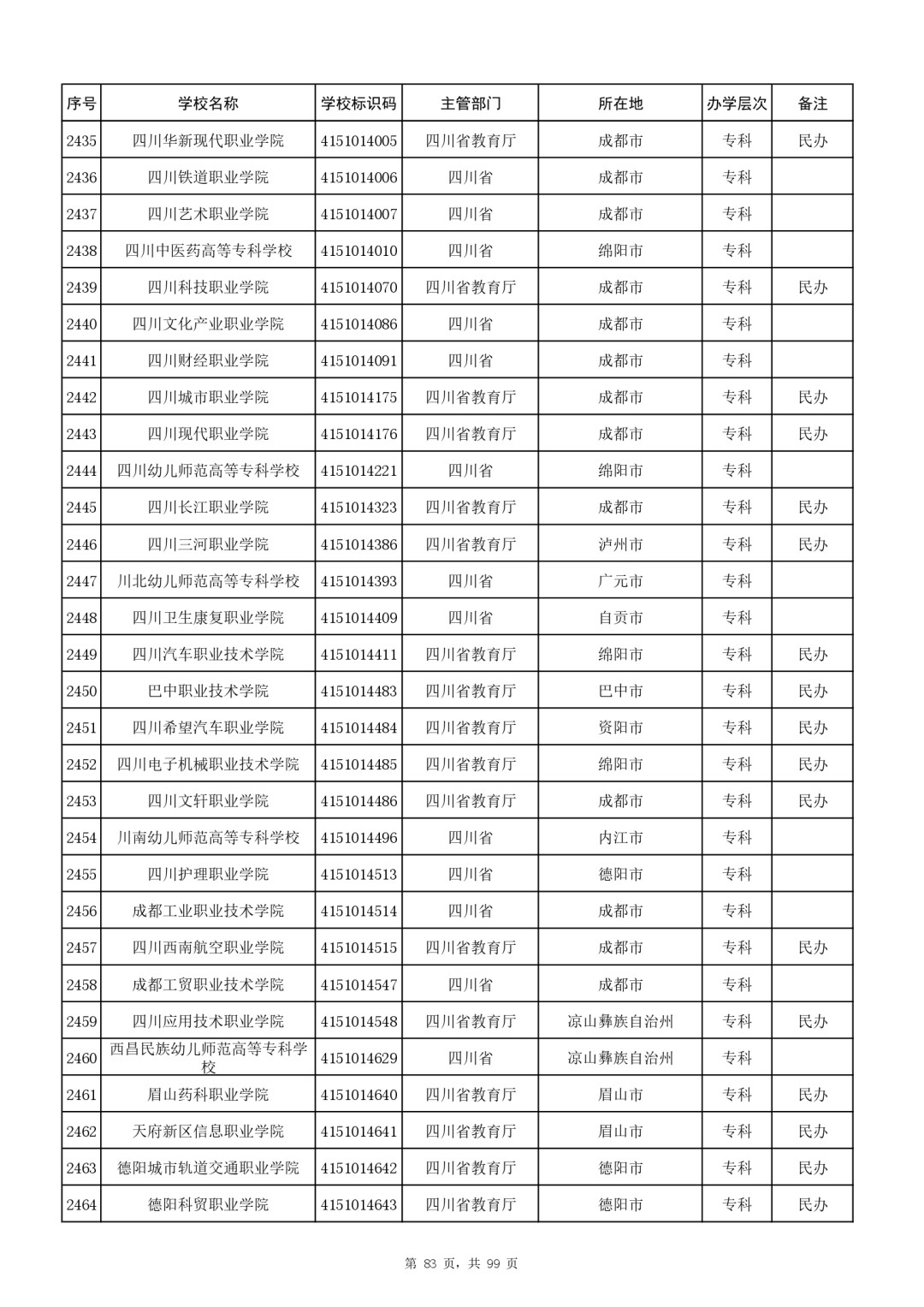 | 序号 | 学校名称 | 学校标识码 | 主管部门 | 所在地 | 办学层次 | 备注 |
|---|---|---|---|---|---|---|
| 2435 | 四川华新现代职业学院 | 4151014005 | 四川省教育厅 | 成都市 | 专科 | 民办 |
| 2436 | 四川铁道职业学院 | 4151014006 | 四川省 | 成都市 | 专科 | |
| 2437 | 四川艺术职业学院 | 4151014007 | 四川省 | 成都市 | 专科 | |
| 2438 | 四川中医药高等专科学校 | 4151014010 | 四川省 | 绵阳市 | 专科 | |
| 2439 | 四川科技职业学院 | 4151014070 | 四川省教育厅 | 成都市 | 专科 | 民办 |
| 2440 | 四川文化产业职业学院 | 4151014086 | 四川省 | 成都市 | 专科 | |
| 2441 | 四川财经职业学院 | 4151014091 | 四川省 | 成都市 | 专科 | |
| 2442 | 四川城市职业学院 | 4151014175 | 四川省教育厅 | 成都市 | 专科 | 民办 |
| 2443 | 四川现代职业学院 | 4151014176 | 四川省教育厅 | 成都市 | 专科 | 民办 |
| 2444 | 四川幼儿师范高等专科学校 | 4151014221 | 四川省 | 绵阳市 | 专科 | |
| 2445 | 四川长江职业学院 | 4151014323 | 四川省教育厅 | 成都市 | 专科 | 民办 |
| 2446 | 四川三河职业学院 | 4151014386 | 四川省教育厅 | 泸州市 | 专科 | 民办 |
| 2447 | 川北幼儿师范高等专科学校 | 4151014393 | 四川省 | 广元市 | 专科 | |
| 2448 | 四川卫生康复职业学院 | 4151014409 | 四川省 | 自贡市 | 专科 | |
| 2449 | 四川汽车职业技术学院 | 4151014411 | 四川省教育厅 | 绵阳市 | 专科 | 民办 |
| 2450 | 巴中职业技术学院 | 4151014483 | 四川省教育厅 | 巴中市 | 专科 | 民办 |
| 2451 | 四川希望汽车职业学院 | 4151014484 | 四川省教育厅 | 资阳市 | 专科 | 民办 |
| 2452 | 四川电子机械职业技术学院 | 4151014485 | 四川省教育厅 | 绵阳市 | 专科 | 民办 |
| 2453 | 四川文轩职业学院 | 4151014486 | 四川省教育厅 | 成都市 | 专科 | 民办 |
| 2454 | 川南幼儿师范高等专科学校 | 4151014496 | 四川省 | 内江市 | 专科 | |
| 2455 | 四川护理职业学院 | 4151014513 | 四川省 | 德阳市 | 专科 | |
| 2456 | 成都工业职业技术学院 | 4151014514 | 四川省 | 成都市 | 专科 | |
| 2457 | 四川西南航空职业学院 | 4151014515 | 四川省教育厅 | 成都市 | 专科 | 民办 |
| 2458 | 成都工贸职业技术学院 | 4151014547 | 四川省 | 成都市 | 专科 | |
| 2459 | 四川应用技术职业学院 | 4151014548 | 四川省教育厅 | 凉山彝族自治州 | 专科 | 民办 |
| 2460 | 西昌民族幼儿师范高等专科学校 | 4151014629 | 四川省 | 凉山彝族自治州 | 专科 | |
| 2461 | 眉山药科职业学院 | 4151014640 | 四川省教育厅 | 眉山市 | 专科 | 民办 |
| 2462 | 天府新区信息职业学院 | 4151014641 | 四川省教育厅 | 眉山市 | 专科 | 民办 |
| 2463 | 德阳城市轨道交通职业学院 | 4151014642 | 四川省教育厅 | 德阳市 | 专科 | 民办 |
| 2464 | 德阳科贸职业学院 | 4151014643 | 四川省教育厅 | 德阳市 | 专科 | 民办 |

第 83 页，共 99 页